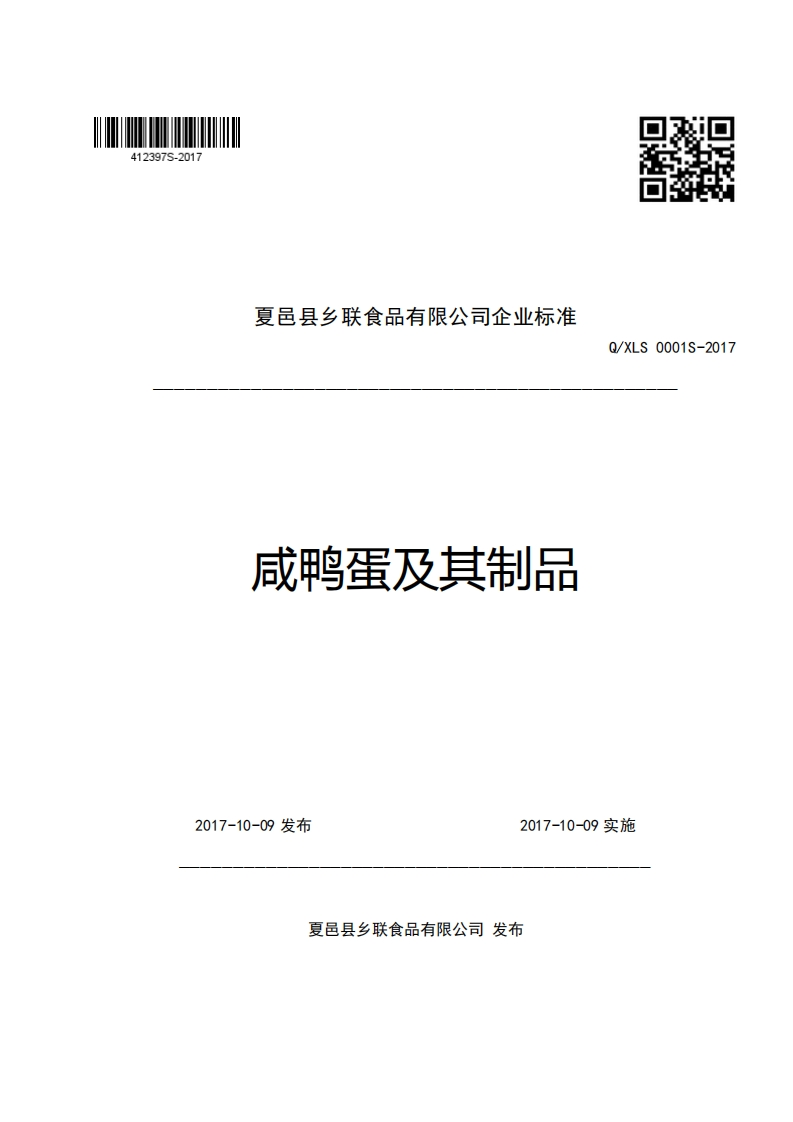 412397S-2017

夏邑县乡联食品有限公司企业标准

Q/XLS 0001S-2017

咸鸭蛋及其制品

2017-10-09 发布

2017-10-09 实施

夏邑县乡联食品有限公司 发布